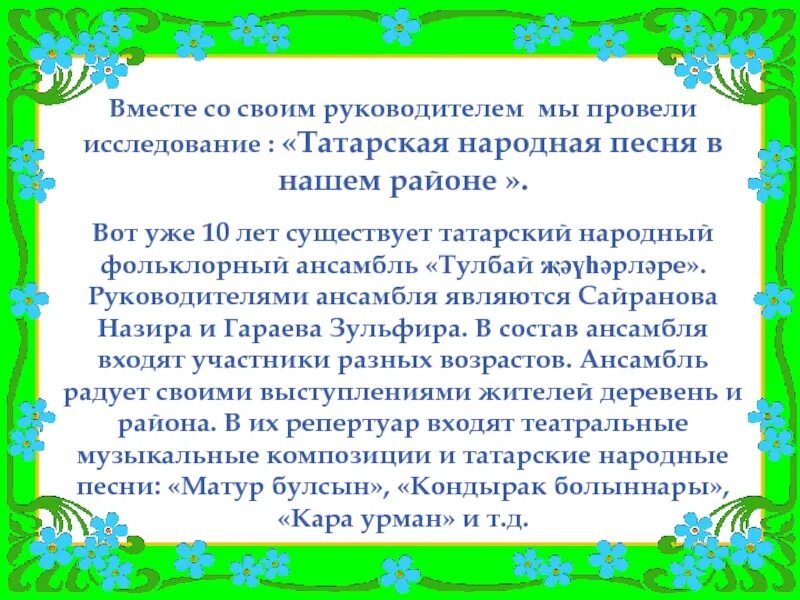 Вместе со своим руководителем  мы провели исследование : «Татарская народная песня в нашем районе ».

Вот уже 10 лет существует татарский народный фольклорный ансамбль «Тулбай җәүһәрләре». Руководителями ансамбля являются Сайранова Назира и Гараева Зульфира. В состав ансамбля входят участники разных возрастов. Ансамбль радует своими выступлениями жителей деревень и района. В их репертуар входят театральные музыкальные композиции и татарские народные песни: «Матур булсын», «Кондырак болыннары», «Кара урман» и т.д.